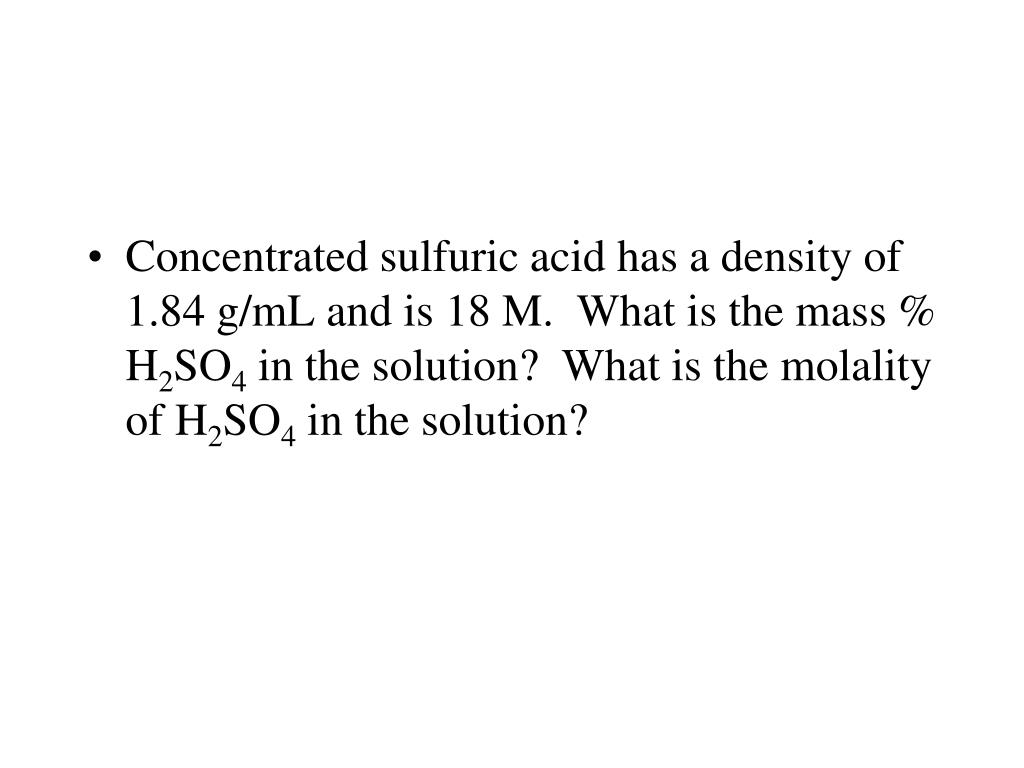 • Concentrated sulfuric acid has a density of 1.84 g/mL and is 18 M. What is the mass % $H_2SO_4$ in the solution? What is the molality of $H_2SO_4$ in the solution?